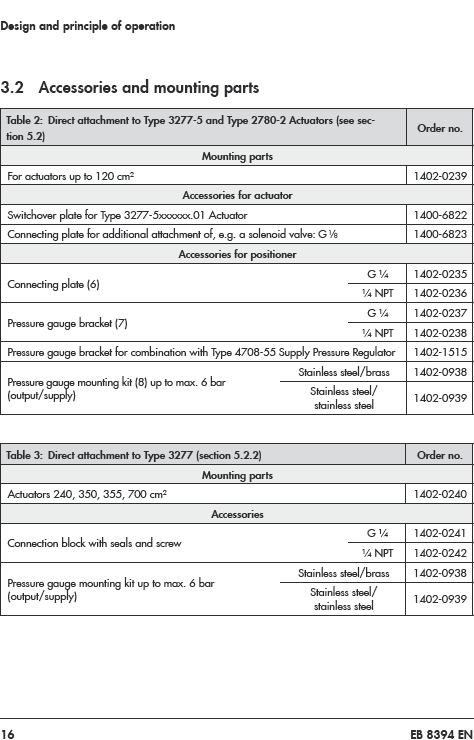 Design and principle of operation

3.2 Accessories and mounting parts

| Table 2: Direct attachment to Type 3277-5 and Type 2780-2 Actuators (see section 5.2) | | Order no. |
|---|---|---|
| Mounting parts | | |
| For actuators up to 120 cm² | | 1402-0239 |
| Accessories for actuator | | |
| Switchover plate for Type 3277-5xxxxxx.01 Actuator | | 1400-6822 |
| Connecting plate for additional attachment of, e.g. a solenoid valve: G ⅛ | | 1400-6823 |
| Accessories for positioner | | |
| Connecting plate (6) | G ¼ | 1402-0235 |
| | ¼ NPT | 1402-0236 |
| Pressure gauge bracket (7) | G ¼ | 1402-0237 |
| | ¼ NPT | 1402-0238 |
| Pressure gauge bracket for combination with Type 4708-55 Supply Pressure Regulator | | 1402-1515 |
| Pressure gauge mounting kit (8) up to max. 6 bar (output/supply) | Stainless steel/brass | 1402-0938 |
| | Stainless steel/ stainless steel | 1402-0939 |

| Table 3: Direct attachment to Type 3277 (section 5.2.2) | | Order no. |
|---|---|---|
| Mounting parts | | |
| Actuators 240, 350, 355, 700 cm² | | 1402-0240 |
| Accessories | | |
| Connection block with seals and screw | G ¼ | 1402-0241 |
| | ¼ NPT | 1402-0242 |
| Pressure gauge mounting kit up to max. 6 bar (output/supply) | Stainless steel/brass | 1402-0938 |
| | Stainless steel/ stainless steel | 1402-0939 |

16 EB 8394 EN